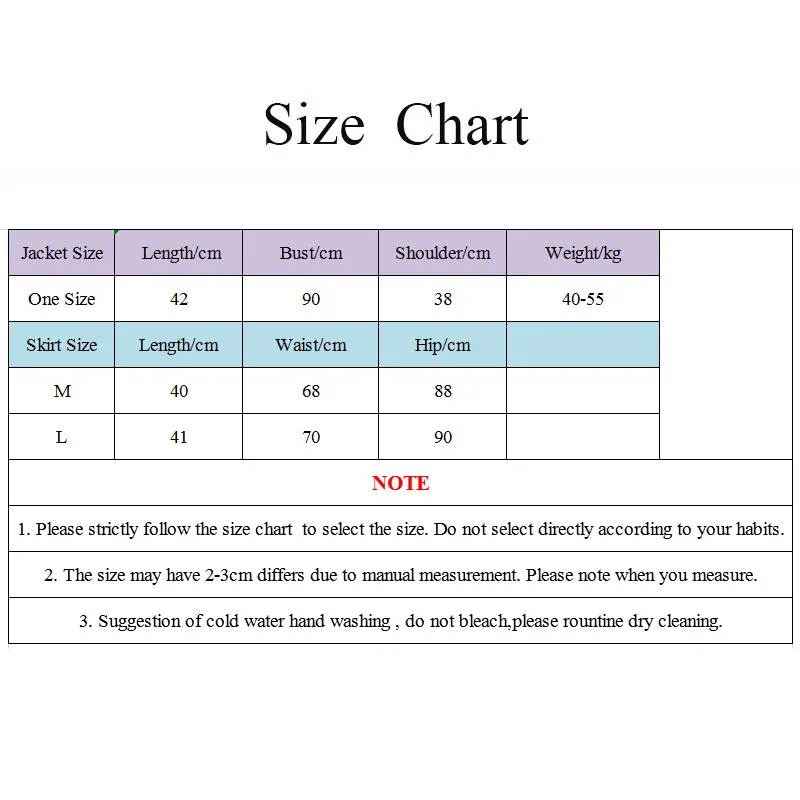 Size Chart

| Jacket Size | Length/cm | Bust/cm | Shoulder/cm | Weight/kg |
|---|---|---|---|---|
| One Size | 42 | 90 | 38 | 40-55 |
| Skirt Size | Length/cm | Waist/cm | Hip/cm | |
| M | 40 | 68 | 88 | |
| L | 41 | 70 | 90 | |

NOTE

1. Please strictly follow the size chart to select the size. Do not select directly according to your habits.

2. The size may have 2-3cm differs due to manual measurement. Please note when you measure.

3. Suggestion of cold water hand washing , do not bleach,please rountine dry cleaning.